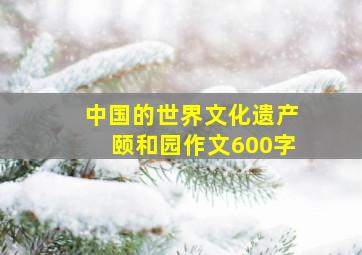 中国的世界文化遗产
颐和园作文600字